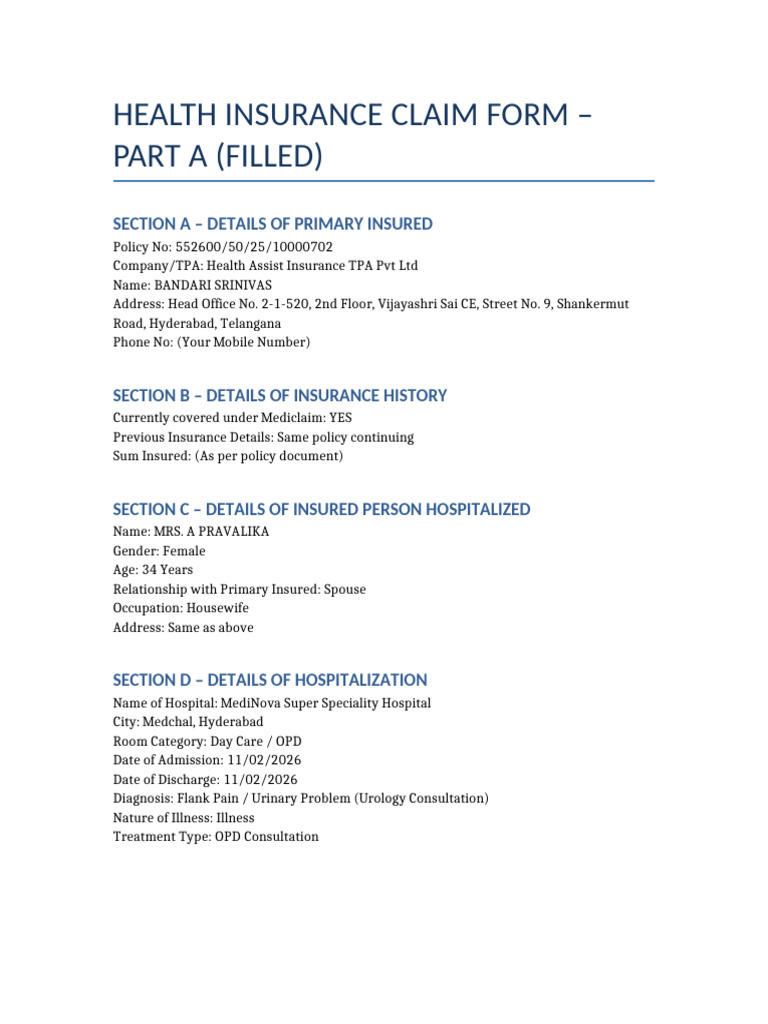 HEALTH INSURANCE CLAIM FORM – PART A (FILLED)

SECTION A – DETAILS OF PRIMARY INSURED

Policy No: 552600/50/25/10000702
Company/TPA: Health Assist Insurance TPA Pvt Ltd
Name: BANDARI SRINIVAS
Address: Head Office No. 2-1-520, 2nd Floor, Vijayashri Sai CE, Street No. 9, Shankermut Road, Hyderabad, Telangana
Phone No: (Your Mobile Number)

SECTION B – DETAILS OF INSURANCE HISTORY

Currently covered under Mediclaim: YES
Previous Insurance Details: Same policy continuing
Sum Insured: (As per policy document)

SECTION C – DETAILS OF INSURED PERSON HOSPITALIZED

Name: MRS. A PRAVALIKA
Gender: Female
Age: 34 Years
Relationship with Primary Insured: Spouse
Occupation: Housewife
Address: Same as above

SECTION D – DETAILS OF HOSPITALIZATION

Name of Hospital: MediNova Super Speciality Hospital
City: Medchal, Hyderabad
Room Category: Day Care / OPD
Date of Admission: 11/02/2026
Date of Discharge: 11/02/2026
Diagnosis: Flank Pain / Urinary Problem (Urology Consultation)
Nature of Illness: Illness
Treatment Type: OPD Consultation